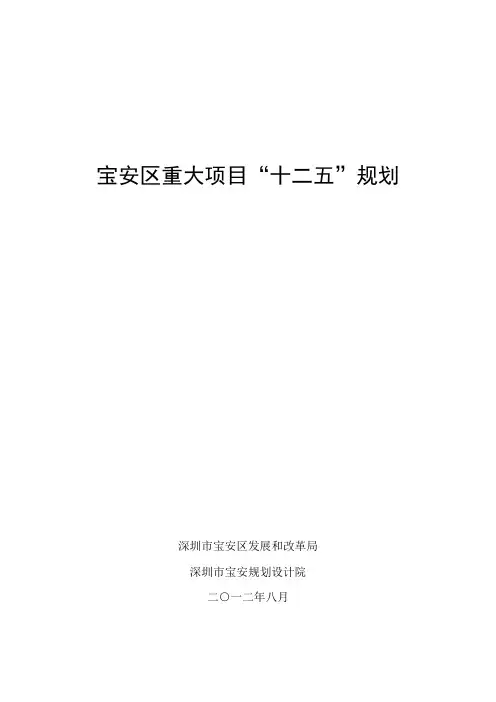 宝安区重大项目“十二五”规划

深圳市宝安区发展和改革局

深圳市宝安规划设计院

二〇一二年八月